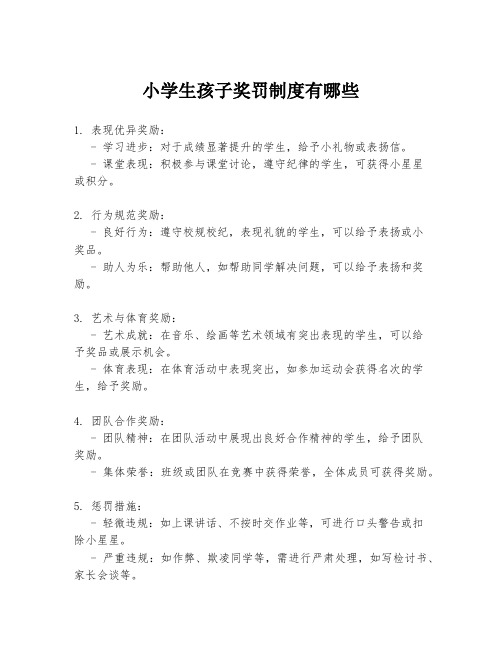 小学生孩子奖罚制度有哪些

1. 表现优异奖励：
- 学习进步：对于成绩显著提升的学生，给予小礼物或表扬信。
- 课堂表现：积极参与课堂讨论，遵守纪律的学生，可获得小星星或积分。

2. 行为规范奖励：
- 良好行为：遵守校规校纪，表现礼貌的学生，可以给予表扬或小奖品。
- 助人为乐：帮助他人，如帮助同学解决问题，可以给予表扬和奖励。

3. 艺术与体育奖励：
- 艺术成就：在音乐、绘画等艺术领域有突出表现的学生，可以给予奖品或展示机会。
- 体育表现：在体育活动中表现突出，如参加运动会获得名次的学生，给予奖励。

4. 团队合作奖励：
- 团队精神：在团队活动中展现出良好合作精神的学生，给予团队奖励。
- 集体荣誉：班级或团队在竞赛中获得荣誉，全体成员可获得奖励。

5. 惩罚措施：
- 轻微违规：如上课讲话、不按时交作业等，可进行口头警告或扣除小星星。
- 严重违规：如作弊、欺凌同学等，需进行严肃处理，如写检讨书、家长会谈等。